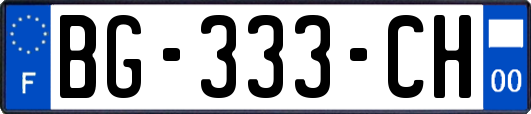 F

BG-333-CH

00